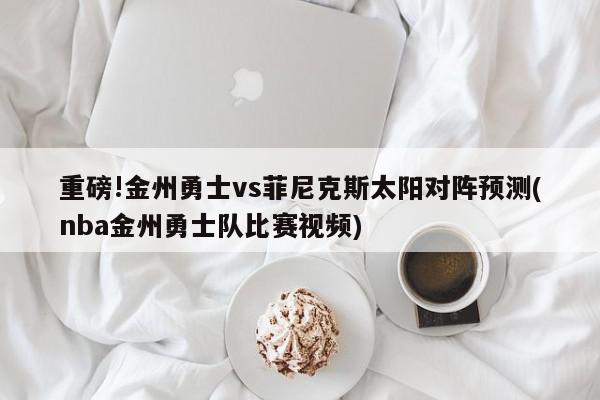 重磅!金州勇士vs菲尼克斯太阳对阵预测(nba金州勇士队比赛视频)